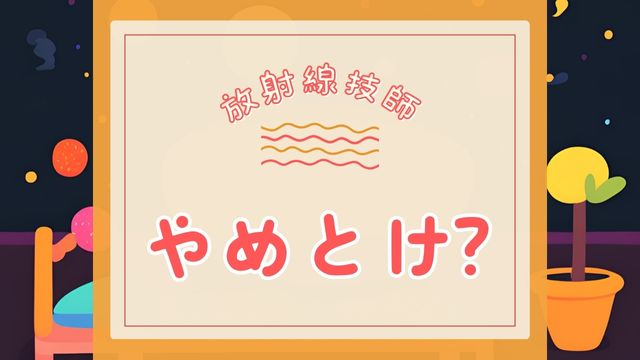 放射線技師

やめとけ?